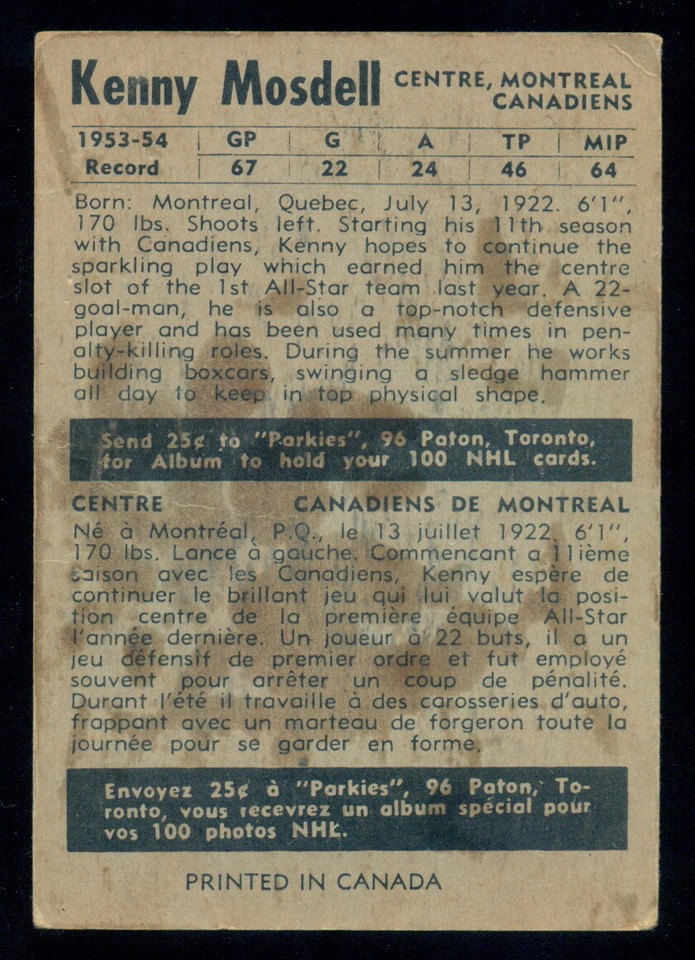 Kenny Mosdell CENTRE, MONTREAL CANADIENS

| 1953-54 | GP | G | A | TP | MIP |
|---|---|---|---|---|---|
| Record | 67 | 22 | 24 | 46 | 64 |

Born: Montreal, Quebec, July 13, 1922. 6'1", 170 lbs. Shoots left. Starting his 11th season with Canadiens, Kenny hopes to continue the sparkling play which earned him the centre slot of the 1st All-Star team last year. A 22-goal-man, he is also a top-notch defensive player and has been used many times in penalty-killing roles. During the summer he works building boxcars, swinging a sledge hammer all day to keep in top physical shape.

Send 25¢ to "Parkies", 96 Paton, Toronto, for Album to hold your 100 NHL cards.

CENTRE CANADIENS DE MONTREAL

Né à Montréal, P.Q., le 13 juillet 1922. 6'1", 170 lbs. Lance à gauche. Commencant a 11ième saison avec les Canadiens, Kenny espère de continuer le brillant jeu qui lui valut la position centre de la première équipe All-Star l'année dernière. Un joueur à 22 buts, il a un jeu défensif de premier ordre et fut employé souvent pour arrêter un coup de pénalité. Durant l'été il travaille à des carosseries d'auto, frappant avec un marteau de forgeron toute la journée pour se garder en forme.

Envoyez 25¢ à "Parkies", 96 Paton, Toronto, vous recevrez un album spécial pour vos 100 photos NHL.

PRINTED IN CANADA